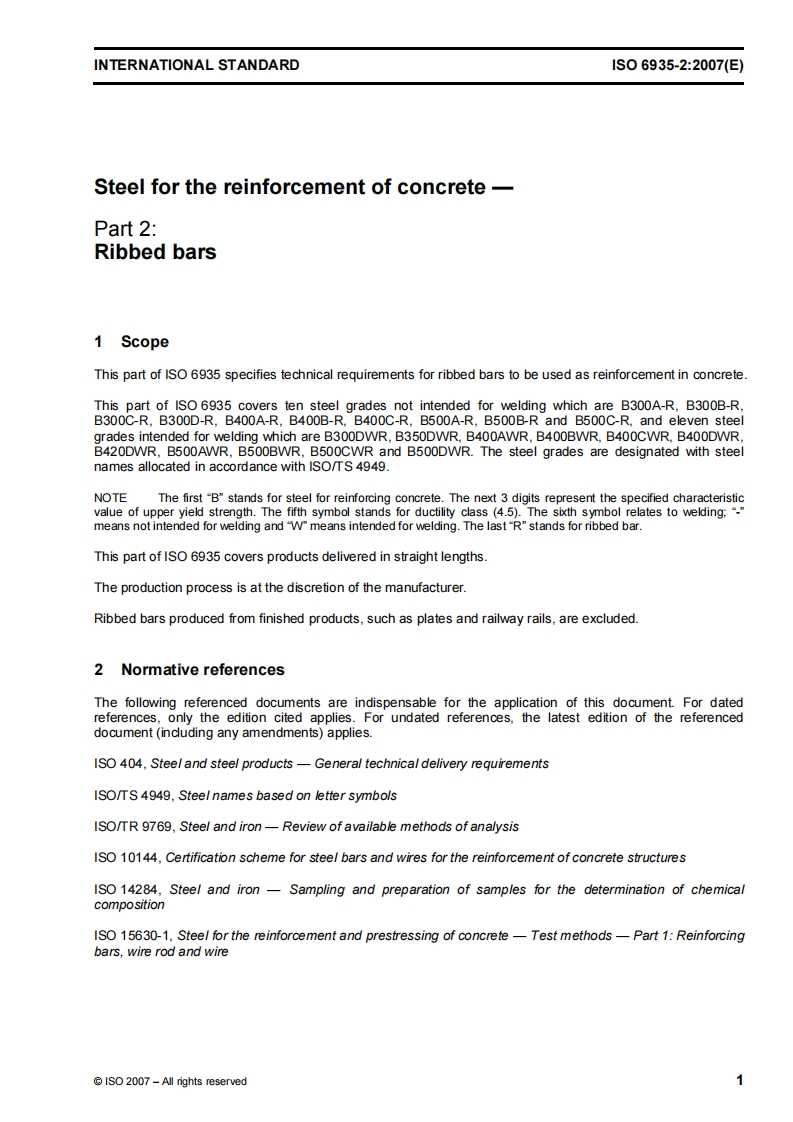 INTERNATIONAL STANDARD ISO 6935-2:2007(E)

Steel for the reinforcement of concrete —

Part 2:
Ribbed bars

1 Scope

This part of ISO 6935 specifies technical requirements for ribbed bars to be used as reinforcement in concrete.

This part of ISO 6935 covers ten steel grades not intended for welding which are B300A-R, B300B-R, B300C-R, B300D-R, B400A-R, B400B-R, B400C-R, B500A-R, B500B-R and B500C-R, and eleven steel grades intended for welding which are B300DWR, B350DWR, B400AWR, B400BWR, B400CWR, B400DWR, B420DWR, B500AWR, B500BWR, B500CWR and B500DWR. The steel grades are designated with steel names allocated in accordance with ISO/TS 4949.

NOTE The first "B" stands for steel for reinforcing concrete. The next 3 digits represent the specified characteristic value of upper yield strength. The fifth symbol stands for ductility class (4.5). The sixth symbol relates to welding; "-" means not intended for welding and "W" means intended for welding. The last "R" stands for ribbed bar.

This part of ISO 6935 covers products delivered in straight lengths.

The production process is at the discretion of the manufacturer.

Ribbed bars produced from finished products, such as plates and railway rails, are excluded.

2 Normative references

The following referenced documents are indispensable for the application of this document. For dated references, only the edition cited applies. For undated references, the latest edition of the referenced document (including any amendments) applies.

ISO 404, Steel and steel products — General technical delivery requirements

ISO/TS 4949, Steel names based on letter symbols

ISO/TR 9769, Steel and iron — Review of available methods of analysis

ISO 10144, Certification scheme for steel bars and wires for the reinforcement of concrete structures

ISO 14284, Steel and iron — Sampling and preparation of samples for the determination of chemical composition

ISO 15630-1, Steel for the reinforcement and prestressing of concrete — Test methods — Part 1: Reinforcing bars, wire rod and wire

© ISO 2007 – All rights reserved 1